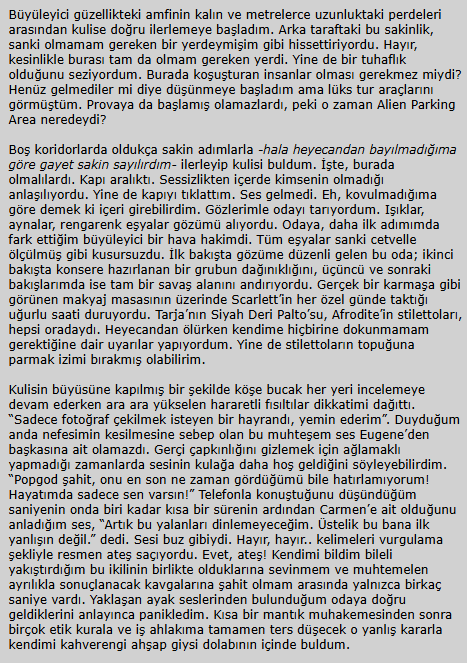 Büyüleyici güzellikteki amfinin kalın ve metrelerce uzunluktaki perdeleri arasından kulise doğru ilerlemeye başladım. Arka taraftaki bu sakinlik, sanki olmamam gereken bir yerdeymişim gibi hissettiriyordu. Hayır, kesinlikle burası tam da olmam gereken yerdi. Yine de bir tuhaflık olduğunu seziyordum. Burada koşuşturan insanlar olması gerekmez miydi? Henüz gelmediler mi diye düşünmeye başladım ama lüks tur araçlarını görmüştüm. Provaya da başlamış olamazlardı, peki o zaman Alien Parking Area neredeydi?

Boş koridorlarda oldukça sakin adımlarla -hala heyecandan bayılmadığıma göre gayet sakin sayılırdım- ilerleyip kulisi buldum. İşte, burada olmalılardı. Kapı aralıktı. Sessizlikten içerde kimsenin olmadığı anlaşılıyordu. Yine de kapıyı tıklattım. Ses gelmedi. Eh, kovulmadığıma göre demek ki içeri girebilirdim. Gözlerimle odayı tarıyordum. Işıklar, aynalar, rengarenk eşyalar gözümü alıyordu. Odaya, daha ilk adımımda fark ettiğim büyüleyici bir hava hakimdi. Tüm eşyalar sanki cetvelle ölçülmüş gibi kusursuzdu. İlk bakışta gözüme düzenli gelen bu oda; ikinci bakışta konsere hazırlanan bir grubun dağınıklığını, üçüncü ve sonraki bakışlarımda ise tam bir savaş alanını andırıyordu. Gerçek bir karmaşa gibi görünen makyaj masasının üzerinde Scarlett'in her özel günde taktığı uğurlu saati duruyordu. Tarja'nın Siyah Deri Palto'su, Afrodite'in stilettoları, hepsi oradaydı. Heyecandan ölürken kendime hiçbirine dokunmamam gerektiğine dair uyarılar yapıyordum. Yine de stilettoların topuğuna parmak izimi bırakmış olabilirim.

Kulisin büyüsüne kapılmış bir şekilde köşe bucak her yeri incelemeye devam ederken ara ara yükselen hararetli fısıltılar dikkatimi dağıttı. "Sadece fotoğraf çekilmek isteyen bir hayrandı, yemin ederim". Duyduğum anda nefesimin kesilmesine sebep olan bu muhteşem ses Eugene'den başkasına ait olamazdı. Gerçi çapkınlığını gizlemek için ağlamaklı yapmadığı zamanlarda sesinin kulağa daha hoş geldiğini söyleyebilirdim. "Popgod şahit, onu en son ne zaman gördüğümü bile hatırlamıyorum! Hayatımda sadece sen varsın!" Telefonla konuştuğunu düşündüğüm saniyenin onda biri kadar kısa bir sürenin ardından Carmen'e ait olduğunu anladığım ses, "Artık bu yalanları dinlemeyeceğim. Üstelik bu bana ilk yanlışın değil." dedi. Sesi buz gibiydi. Hayır, hayır.. kelimeleri vurgulama şekliyle resmen ateş saçıyordu. Evet, ateş! Kendimi bildim bileli yakıştırdığım bu ikilinin birlikte olduklarına sevinmem ve muhtemelen ayrılıkla sonuçlanacak kavgalarına şahit olmam arasında yalnızca birkaç saniye vardı. Yaklaşan ayak seslerinden bulunduğum odaya doğru geldiklerini anlayınca panikledim. Kısa bir mantık muhakemesinden sonra birçok etik kurala ve iş ahlakıma tamamen ters düşecek o yanlış kararla kendimi kahverengi ahşap giysi dolabının içinde buldum.